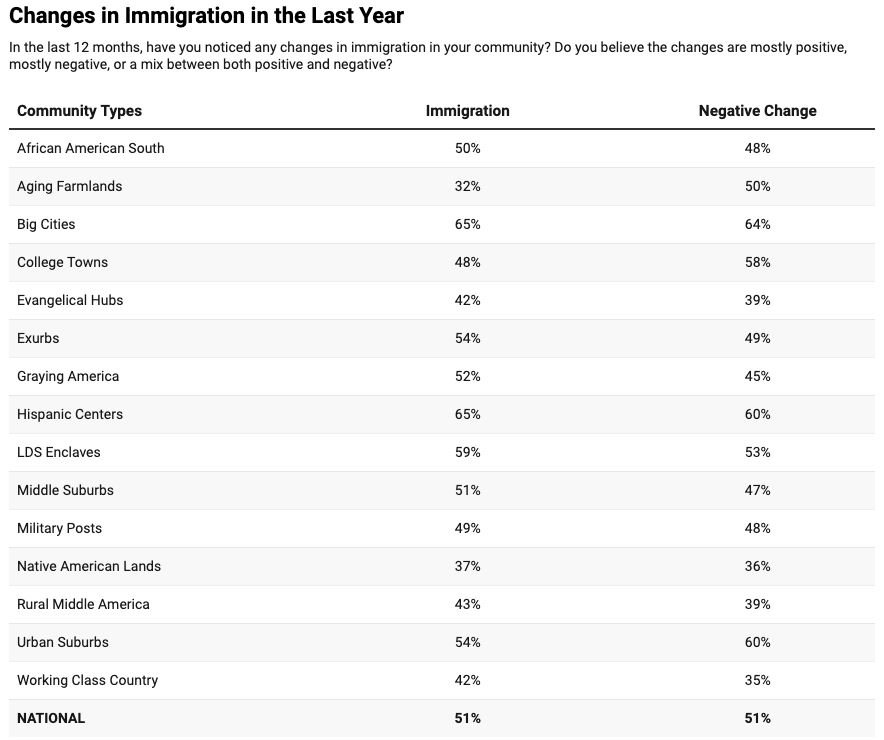 Changes in Immigration in the Last Year

In the last 12 months, have you noticed any changes in immigration in your community? Do you believe the changes are mostly positive, mostly negative, or a mix between both positive and negative?

| Community Types | Immigration | Negative Change |
|---|---|---|
| African American South | 50% | 48% |
| Aging Farmlands | 32% | 50% |
| Big Cities | 65% | 64% |
| College Towns | 48% | 58% |
| Evangelical Hubs | 42% | 39% |
| Exurbs | 54% | 49% |
| Graying America | 52% | 45% |
| Hispanic Centers | 65% | 60% |
| LDS Enclaves | 59% | 53% |
| Middle Suburbs | 51% | 47% |
| Military Posts | 49% | 48% |
| Native American Lands | 37% | 36% |
| Rural Middle America | 43% | 39% |
| Urban Suburbs | 54% | 60% |
| Working Class Country | 42% | 35% |
| NATIONAL | 51% | 51% |